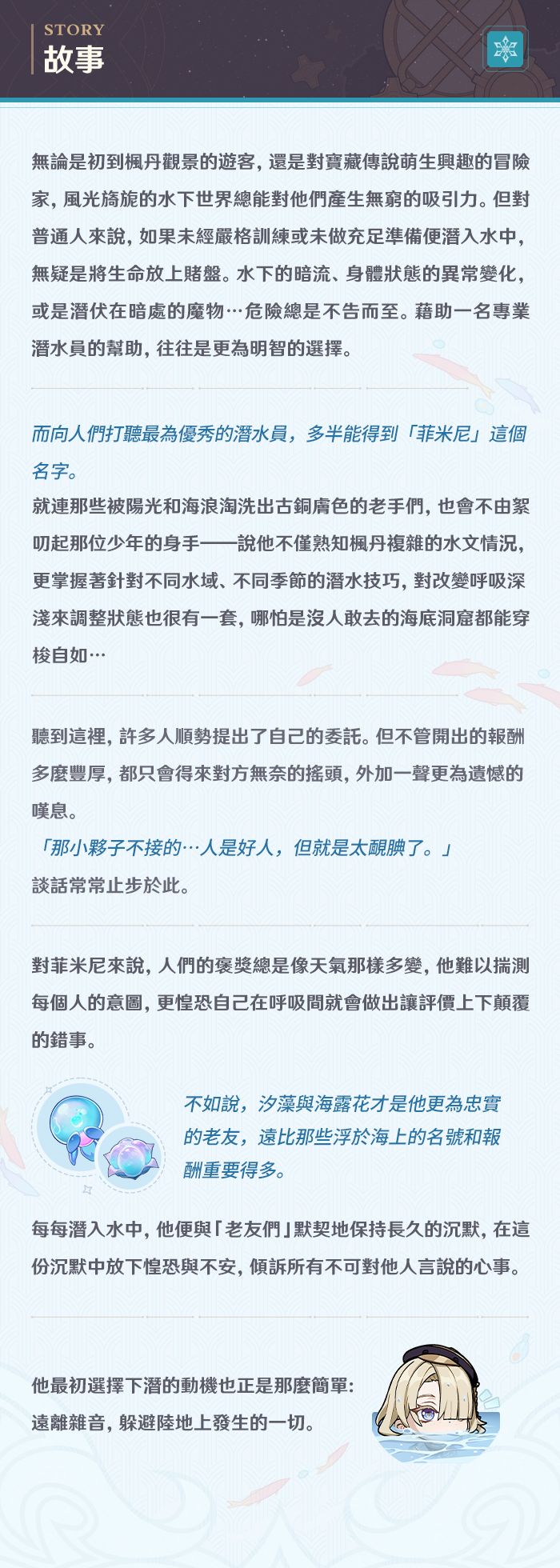 STORY
故事

無論是初到楓丹觀景的遊客，還是對寶藏傳說萌生興趣的冒險家，風光旖旎的水下世界總能對他們產生無窮的吸引力。但對普通人來說，如果未經嚴格訓練或未做充足準備便潛入水中，無疑是將生命放上賭盤。水下的暗流、身體狀態的異常變化，或是潛伏在暗處的魔物…危險總是不告而至。藉助一名專業潛水員的幫助，往往是更為明智的選擇。

而向人們打聽最為優秀的潛水員，多半能得到「菲米尼」這個名字。

就連那些被陽光和海浪淘洗出古銅膚色的老手們，也會不由絮叨起那位少年的身手——說他不僅熟知楓丹複雜的水文情況，更掌握著針對不同水域、不同季節的潛水技巧，對改變呼吸深淺來調整狀態也很有一套，哪怕是沒人敢去的海底洞窟都能穿梭自如…

聽到這裡，許多人順勢提出了自己的委託。但不管開出的報酬多麼豐厚，都只會得來對方無奈的搖頭，外加一聲更為遺憾的嘆息。

「那小夥子不接的…人是好人，但就是太靦腆了。」

談話常常止步於此。

對菲米尼來說，人們的褒獎總是像天氣那樣多變，他難以揣測每個人的意圖，更惶恐自己在呼吸間就會做出讓評價上下顛覆的錯事。

不如說，汐藻與海露花才是他更為忠實的老友，遠比那些浮於海上的名號和報酬重要得多。

每每潛入水中，他便與「老友們」默契地保持長久的沉默，在這份沉默中放下惶恐與不安，傾訴所有不可對他人言說的心事。

他最初選擇下潛的動機也正是那麼簡單：
遠離雜音，躲避陸地上發生的一切。